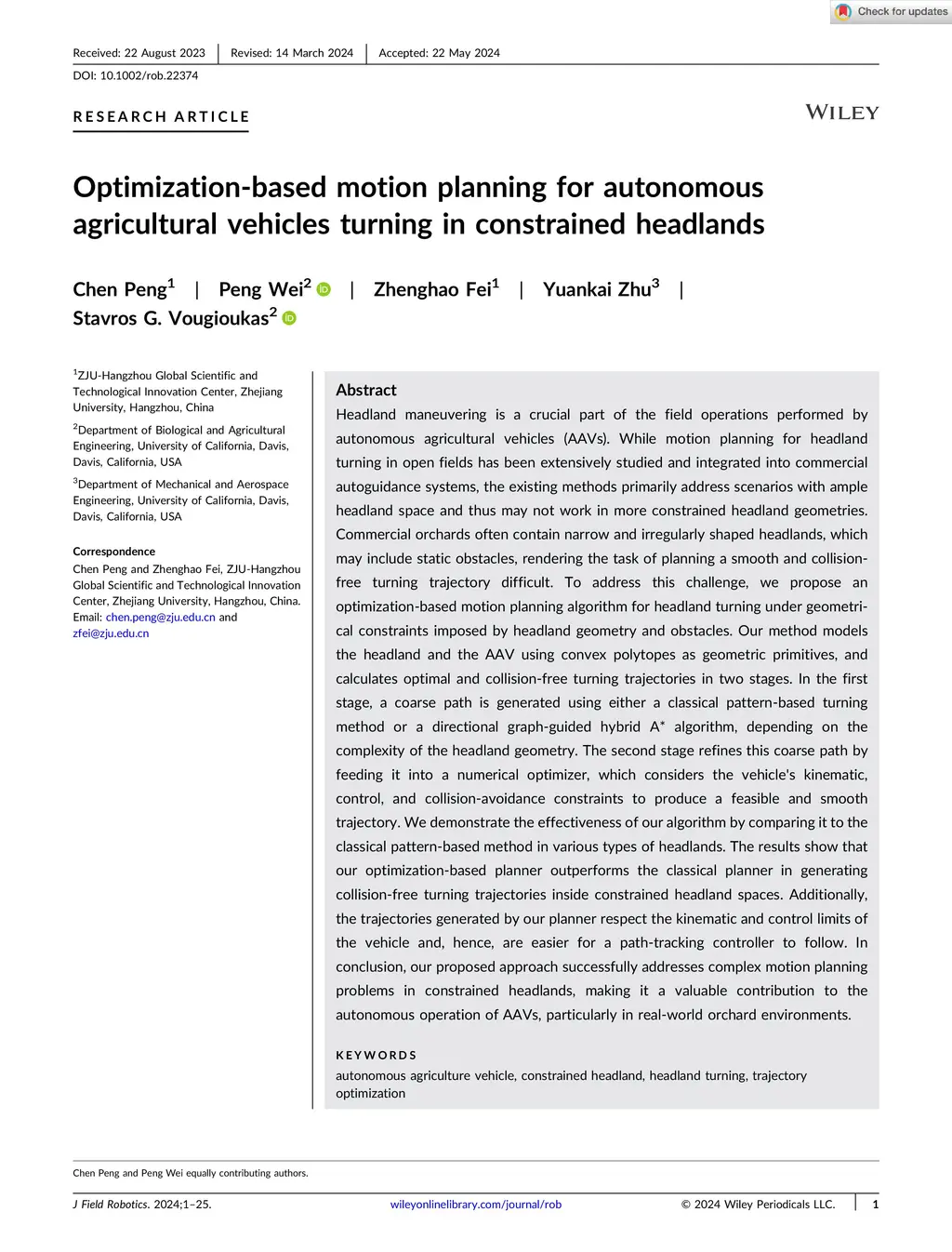 Check for updates

Received: 22 August 2023 | Revised: 14 March 2024 | Accepted: 22 May 2024

DOI: 10.1002/rob.22374

RESEARCH ARTICLE

WILEY

Optimization-based motion planning for autonomous agricultural vehicles turning in constrained headlands

Chen Peng$^1$ | Peng Wei$^2$ | Zhenghao Fei$^1$ | Yuankai Zhu$^3$ | Stavros G. Vougioukas$^2$

$^1$ZJU-Hangzhou Global Scientific and Technological Innovation Center, Zhejiang University, Hangzhou, China

$^2$Department of Biological and Agricultural Engineering, University of California, Davis, Davis, California, USA

$^3$Department of Mechanical and Aerospace Engineering, University of California, Davis, Davis, California, USA

Correspondence
Chen Peng and Zhenghao Fei, ZJU-Hangzhou Global Scientific and Technological Innovation Center, Zhejiang University, Hangzhou, China.
Email: chen.peng@zju.edu.cn and zfei@zju.edu.cn

Abstract
Headland maneuvering is a crucial part of the field operations performed by autonomous agricultural vehicles (AAVs). While motion planning for headland turning in open fields has been extensively studied and integrated into commercial autoguidance systems, the existing methods primarily address scenarios with ample headland space and thus may not work in more constrained headland geometries. Commercial orchards often contain narrow and irregularly shaped headlands, which may include static obstacles, rendering the task of planning a smooth and collision-free turning trajectory difficult. To address this challenge, we propose an optimization-based motion planning algorithm for headland turning under geometrical constraints imposed by headland geometry and obstacles. Our method models the headland and the AAV using convex polytopes as geometric primitives, and calculates optimal and collision-free turning trajectories in two stages. In the first stage, a coarse path is generated using either a classical pattern-based turning method or a directional graph-guided hybrid A* algorithm, depending on the complexity of the headland geometry. The second stage refines this coarse path by feeding it into a numerical optimizer, which considers the vehicle's kinematic, control, and collision-avoidance constraints to produce a feasible and smooth trajectory. We demonstrate the effectiveness of our algorithm by comparing it to the classical pattern-based method in various types of headlands. The results show that our optimization-based planner outperforms the classical planner in generating collision-free turning trajectories inside constrained headland spaces. Additionally, the trajectories generated by our planner respect the kinematic and control limits of the vehicle and, hence, are easier for a path-tracking controller to follow. In conclusion, our proposed approach successfully addresses complex motion planning problems in constrained headlands, making it a valuable contribution to the autonomous operation of AAVs, particularly in real-world orchard environments.

KEYWORDS
autonomous agriculture vehicle, constrained headland, headland turning, trajectory optimization

Chen Peng and Peng Wei equally contributing authors.

J Field Robotics. 2024;1–25. wileyonlinelibrary.com/journal/rob © 2024 Wiley Periodicals LLC. | 1